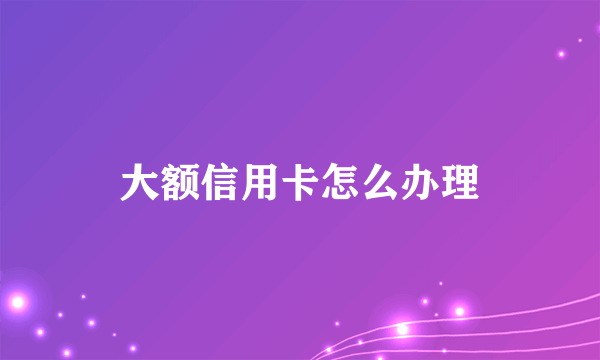 大额信用卡怎么办理